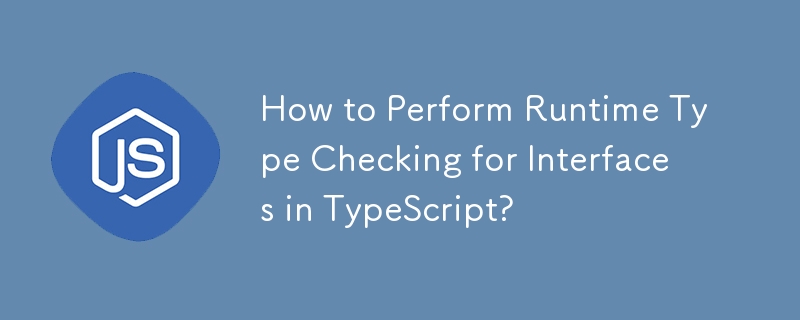 JS

How to Perform Runtime Type Checking for Interfaces in TypeScript?